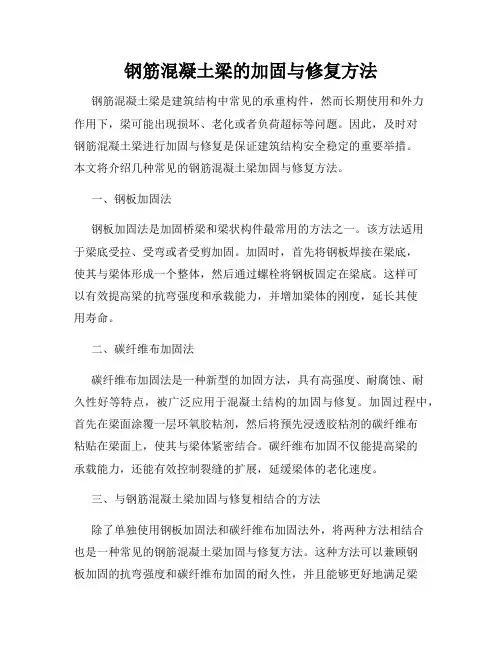 钢筋混凝土梁的加固与修复方法

钢筋混凝土梁是建筑结构中常见的承重构件，然而长期使用和外力作用下，梁可能出现损坏、老化或者负荷超标等问题。因此，及时对钢筋混凝土梁进行加固与修复是保证建筑结构安全稳定的重要举措。本文将介绍几种常见的钢筋混凝土梁加固与修复方法。

一、钢板加固法

钢板加固法是加固桥梁和梁状构件最常用的方法之一。该方法适用于梁底受拉、受弯或者受剪加固。加固时，首先将钢板焊接在梁底，使其与梁体形成一个整体，然后通过螺栓将钢板固定在梁底。这样可以有效提高梁的抗弯强度和承载能力，并增加梁体的刚度，延长其使用寿命。

二、碳纤维布加固法

碳纤维布加固法是一种新型的加固方法，具有高强度、耐腐蚀、耐久性好等特点，被广泛应用于混凝土结构的加固与修复。加固过程中，首先在梁面涂覆一层环氧胶粘剂，然后将预先浸透胶粘剂的碳纤维布粘贴在梁面上，使其与梁体紧密结合。碳纤维布加固不仅能提高梁的承载能力，还能有效控制裂缝的扩展，延缓梁体的老化速度。

三、与钢筋混凝土梁加固与修复相结合的方法

除了单独使用钢板加固法和碳纤维布加固法外，将两种方法相结合也是一种常见的钢筋混凝土梁加固与修复方法。这种方法可以兼顾钢板加固的抗弯强度和碳纤维布加固的耐久性，并且能够更好地满足梁